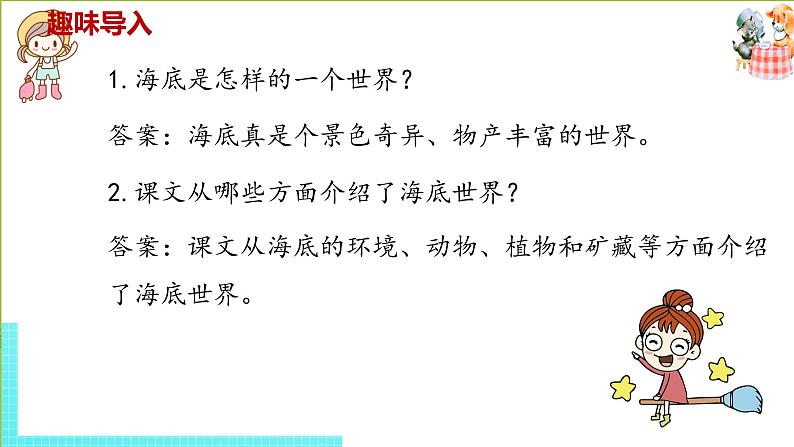 趣味导入

1. 海底是怎样的一个世界？

答案：海底真是个景色奇异、物产丰富的世界。

2. 课文从哪些方面介绍了海底世界？

答案：课文从海底的环境、动物、植物和矿藏等方面介绍了海底世界。